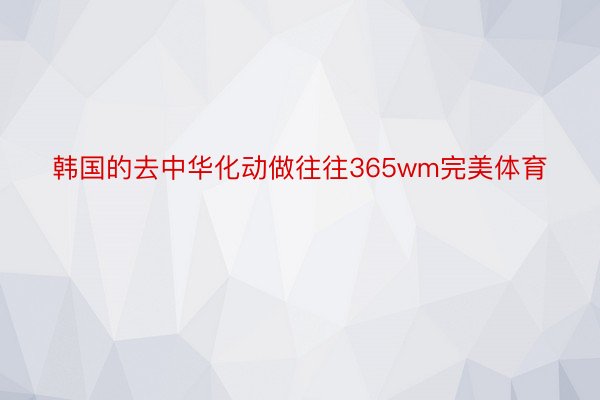 韩国的去中华化动做往往365wm完美体育